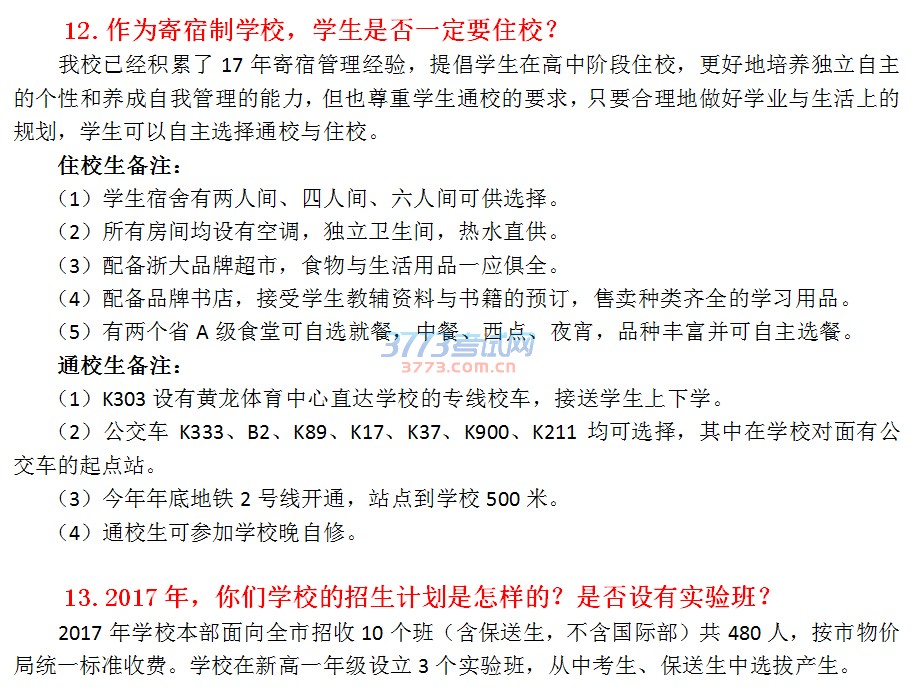 12. 作为寄宿制学校，学生是否一定要住校？

我校已经积累了 17 年寄宿管理经验，提倡学生在高中阶段住校，更好地培养独立自主的个性和养成自我管理的能力，但也尊重学生通校的要求，只要合理地做好学业与生活上的规划，学生可以自主选择通校与住校。

住校生备注：

（1）学生宿舍有两人间、四人间、六人间可供选择。

（2）所有房间均设有空调，独立卫生间，热水直供。

（3）配备浙大品牌超市，食物与生活用品一应俱全。

（4）配备品牌书店，接受学生教辅资料与书籍的预订，售卖种类齐全的学习用品。

（5）有两个省 A 级食堂可自选就餐，中餐、西点、夜宵，品种丰富并可自主选餐。

3773考试网
3773.com.cn

通校生备注：

（1）K303 设有黄龙体育中心直达学校的专线校车，接送学生上下学。

（2）公交车 K333、B2、K89、K17、K37、K900、K211 均可选择，其中在学校对面有公交车的起点站。

（3）今年年底地铁 2 号线开通，站点到学校 500 米。

（4）通校生可参加学校晚自修。

13. 2017 年，你们学校的招生计划是怎样的？是否设有实验班？

2017 年学校本部面向全市招收 10 个班（含保送生，不含国际部）共 480 人，按市物价局统一标准收费。学校在新高一年级设立 3 个实验班，从中考生、保送生中选拔产生。